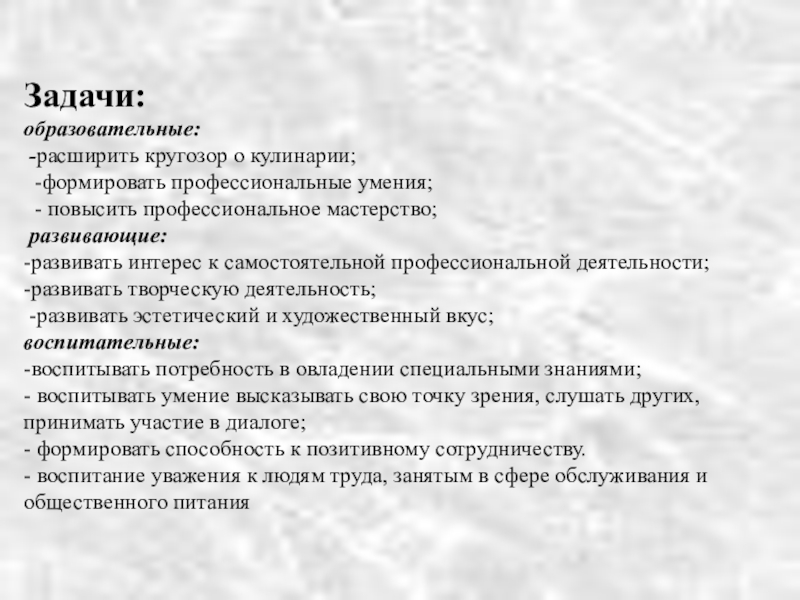 Задачи:
образовательные:
-расширить кругозор о кулинарии;
-формировать профессиональные умения;
- повысить профессиональное мастерство;
развивающие:
-развивать интерес к самостоятельной профессиональной деятельности;
-развивать творческую деятельность;
-развивать эстетический и художественный вкус;
воспитательные:
-воспитывать потребность в овладении специальными знаниями;
- воспитывать умение высказывать свою точку зрения, слушать других, принимать участие в диалоге;
- формировать способность к позитивному сотрудничеству.
- воспитание уважения к людям труда, занятым в сфере обслуживания и общественного питания